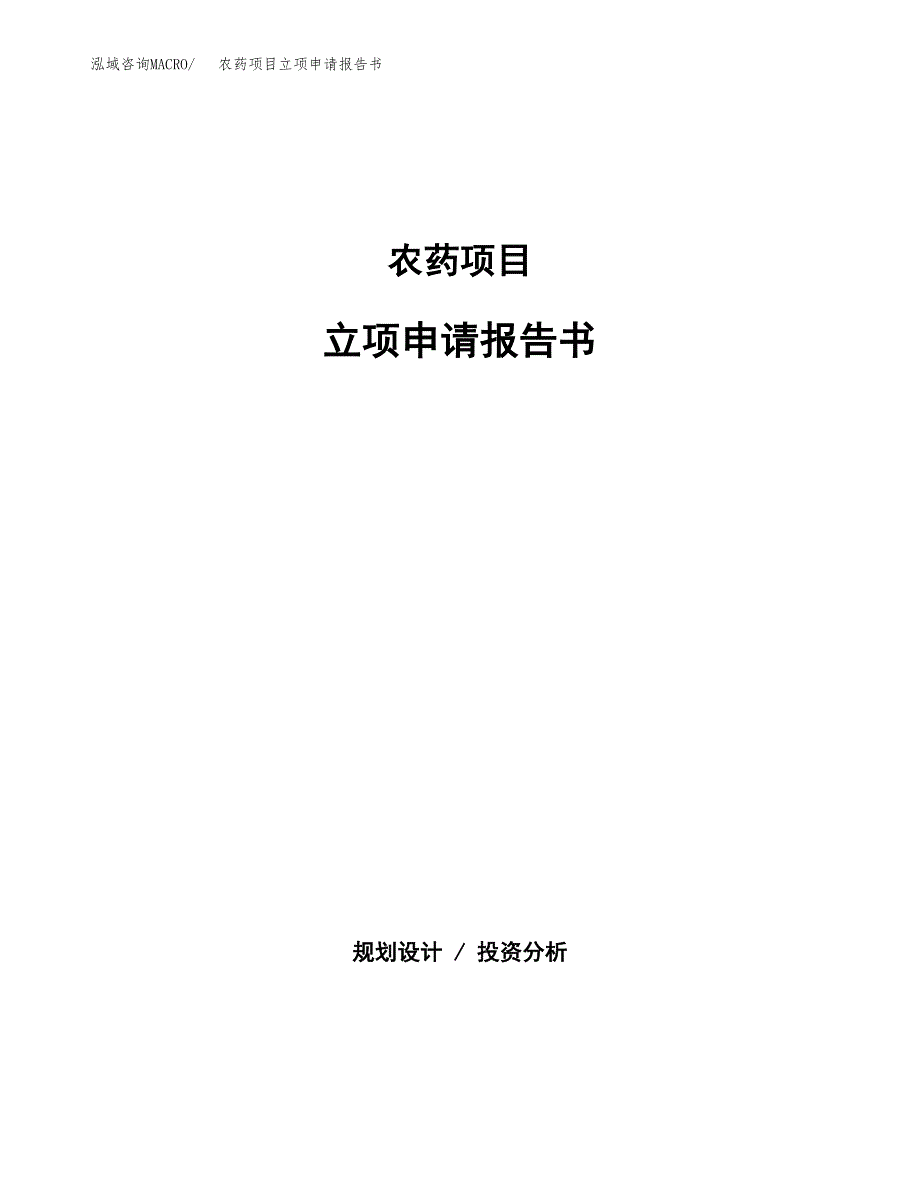 泓域咨询MACRO/　农药项目立项申请报告书

农药项目

立项申请报告书

规划设计 / 投资分析